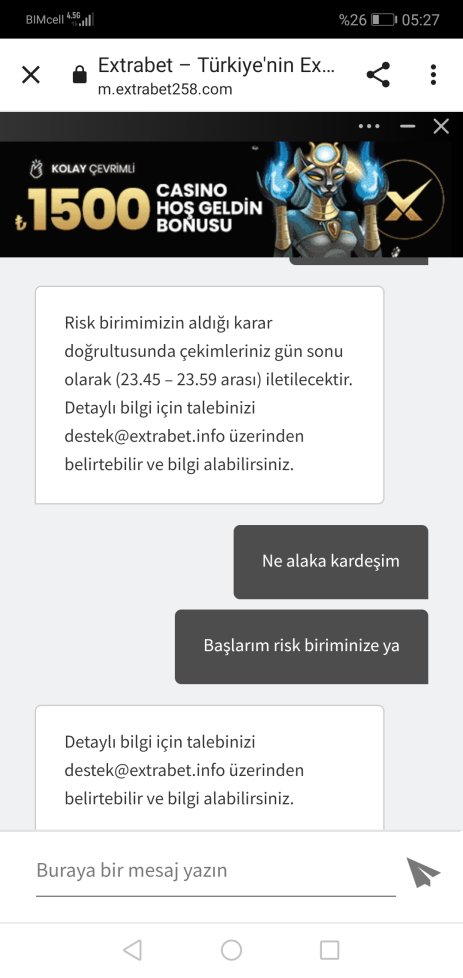 BIMcell 4.5G %26 05:27

Extrabet – Türkiye'nin Ex...
m.extrabet258.com

KOLAY ÇEVRİMLİ
₺1500 CASINO HOŞ GELDİN BONUSU

Risk birimimizin aldığı karar doğrultusunda çekimleriniz gün sonu olarak (23.45 – 23.59 arası) iletilecektir. Detaylı bilgi için talebinizi destek@extrabet.info üzerinden belirtebilir ve bilgi alabilirsiniz.

Ne alaka kardeşim

Başlarım risk biriminize ya

Detaylı bilgi için talebinizi destek@extrabet.info üzerinden belirtebilir ve bilgi alabilirsiniz.

Buraya bir mesaj yazın